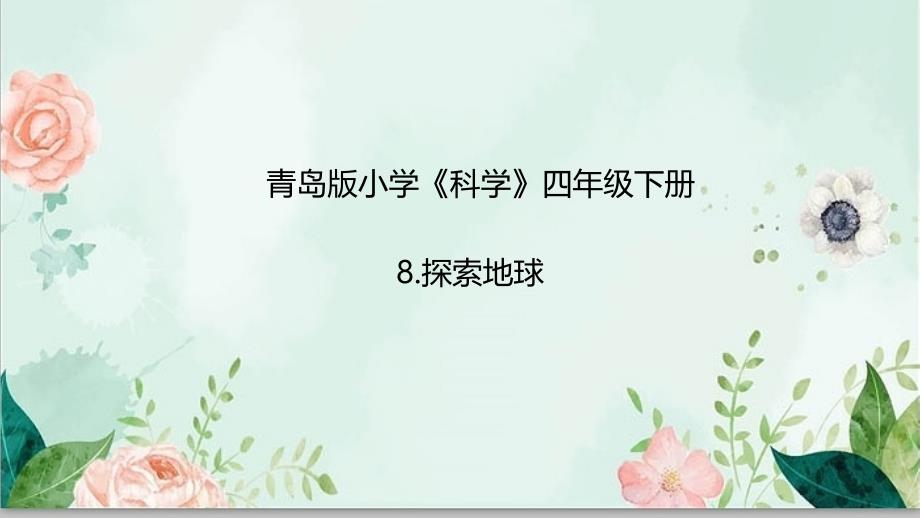 青岛版小学《科学》四年级下册

8.探索地球